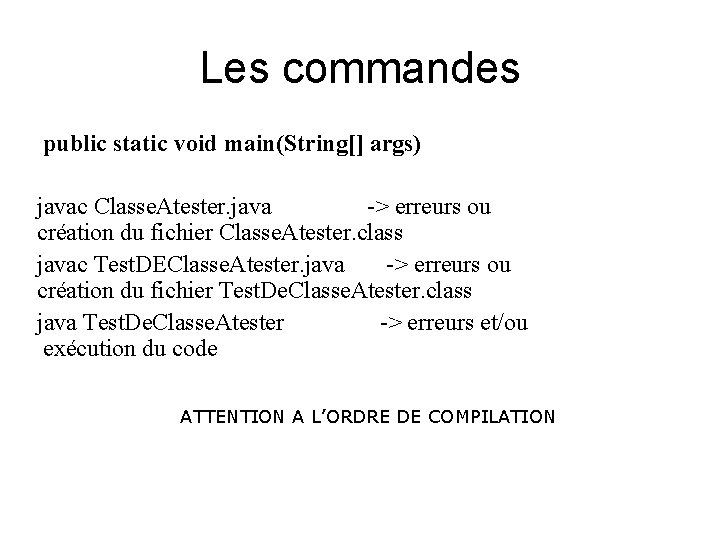 Les commandes

public static void main(String[] args)

javac ClasseAtester.java -> erreurs ou création du fichier ClasseAtester.class

javac TestDEClasseAtester.java -> erreurs ou création du fichier TestDeClasseAtester.class

java TestDeClasseAtester -> erreurs et/ou exécution du code

ATTENTION A L'ORDRE DE COMPILATION